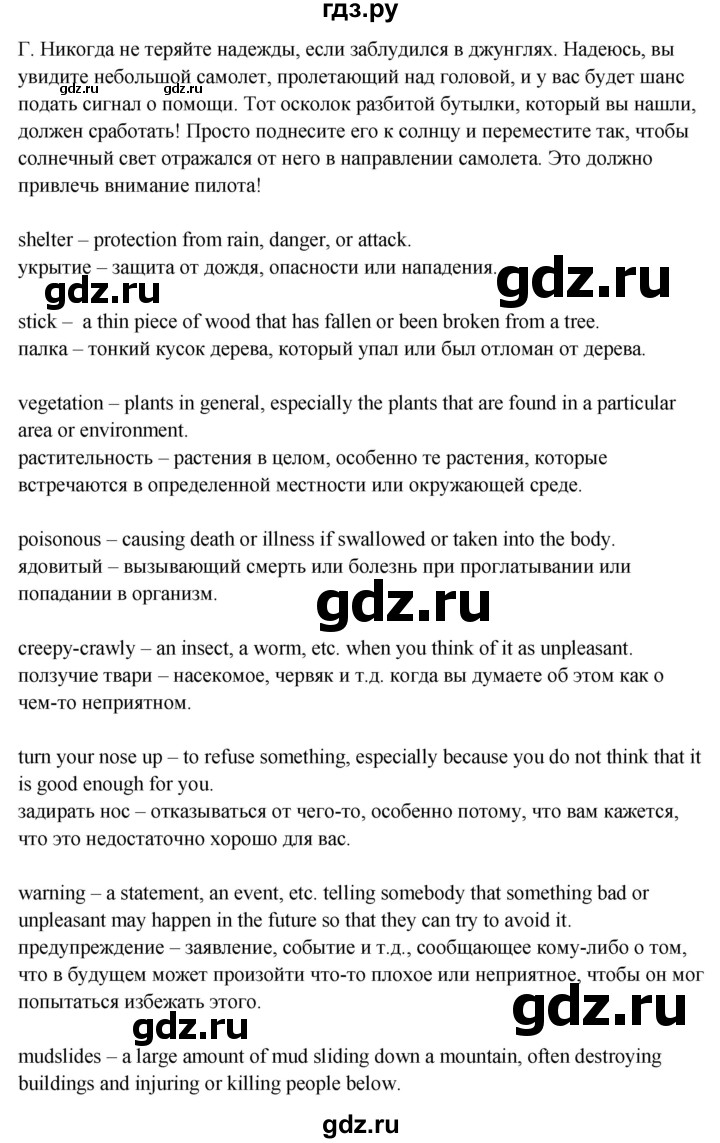 гдз.ру

Г. Никогда не теряйте надежды, если заблудился в джунглях. Надеюсь, вы увидите небольшой самолет, пролетающий над головой, и у вас будет шанс подать сигнал о помощи. Тот осколок разбитой бутылки, который вы нашли, должен сработать! Просто поднесите его к солнцу и переместите так, чтобы солнечный свет отражался от него в направлении самолета. Это должно привлечь внимание пилота!

gdz.ru gdz.ru

shelter – protection from rain, danger, or attack.
укрытие – защита от дождя, опасности или нападения.

gdz.ru gdz.ru

stick – a thin piece of wood that has fallen or been broken from a tree.
палка – тонкий кусок дерева, который упал или был отломан от дерева.

vegetation – plants in general, especially the plants that are found in a particular area or environment.
растительность – растения в целом, особенно те растения, которые встречаются в определенной местности или окружающей среде.

poisonous – causing death or illness if swallowed or taken into the body.
ядовитый – вызывающий смерть или болезнь при проглатывании или попадании в организм.

gdz.ru

creepy-crawly – an insect, a worm, etc. when you think of it as unpleasant.
ползучие твари – насекомое, червяк и т.д. когда вы думаете об этом как о чем-то неприятном.

turn your nose up – to refuse something, especially because you do not think that it is good enough for you.
задирать нос – отказываться от чего-то, особенно потому, что вам кажется, что это недостаточно хорошо для вас.

warning – a statement, an event, etc. telling somebody that something bad or unpleasant may happen in the future so that they can try to avoid it.
предупреждение – заявление, событие и т.д., сообщающее кому-либо о том, что в будущем может произойти что-то плохое или неприятное, чтобы он мог попытаться избежать этого.

gdz.ru gdz.ru

mudslides – a large amount of mud sliding down a mountain, often destroying buildings and injuring or killing people below.

gdz.ru